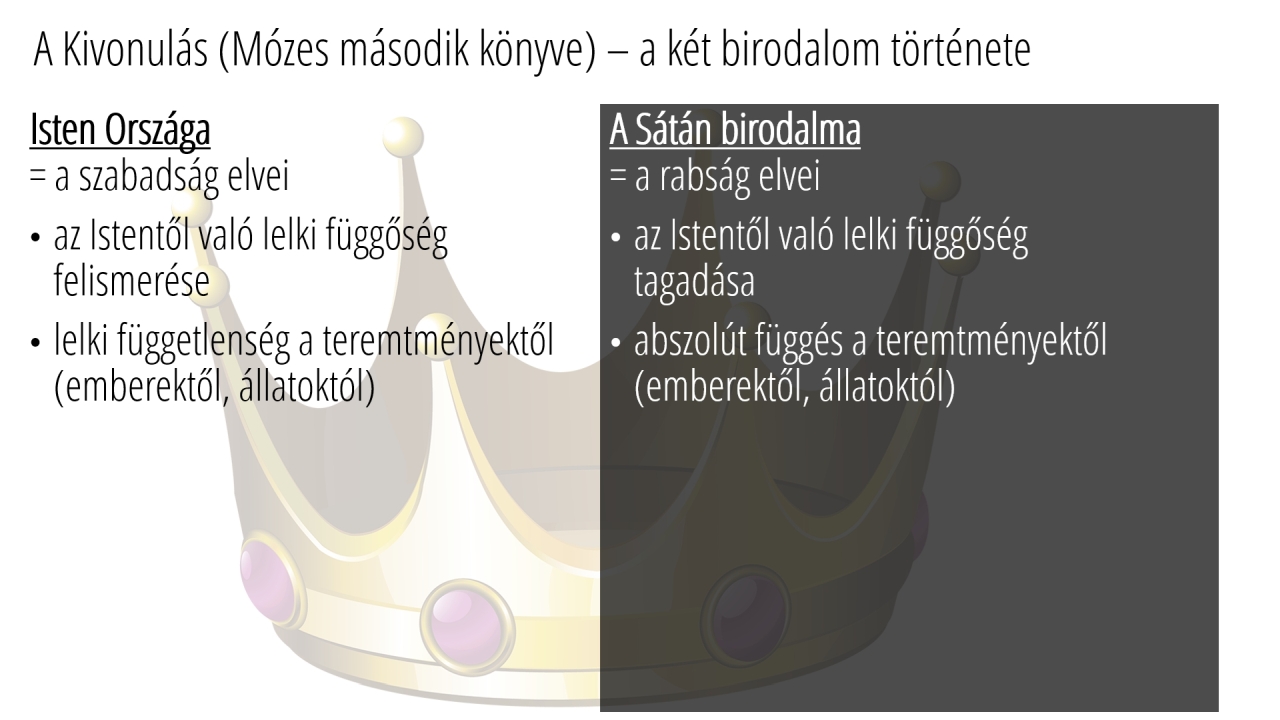 A Kivonulás (Mózes második könyve) – a két birodalom története

Isten Országa
= a szabadság elvei

• az Istentől való lelki függőség felismerése

• lelki függetlenség a teremtményektől (emberektől, állatoktól)

A Sátán birodalma
= a rabság elvei

• az Istentől való lelki függőség tagadása

• abszolút függés a teremtményektől (emberektől, állatoktól)